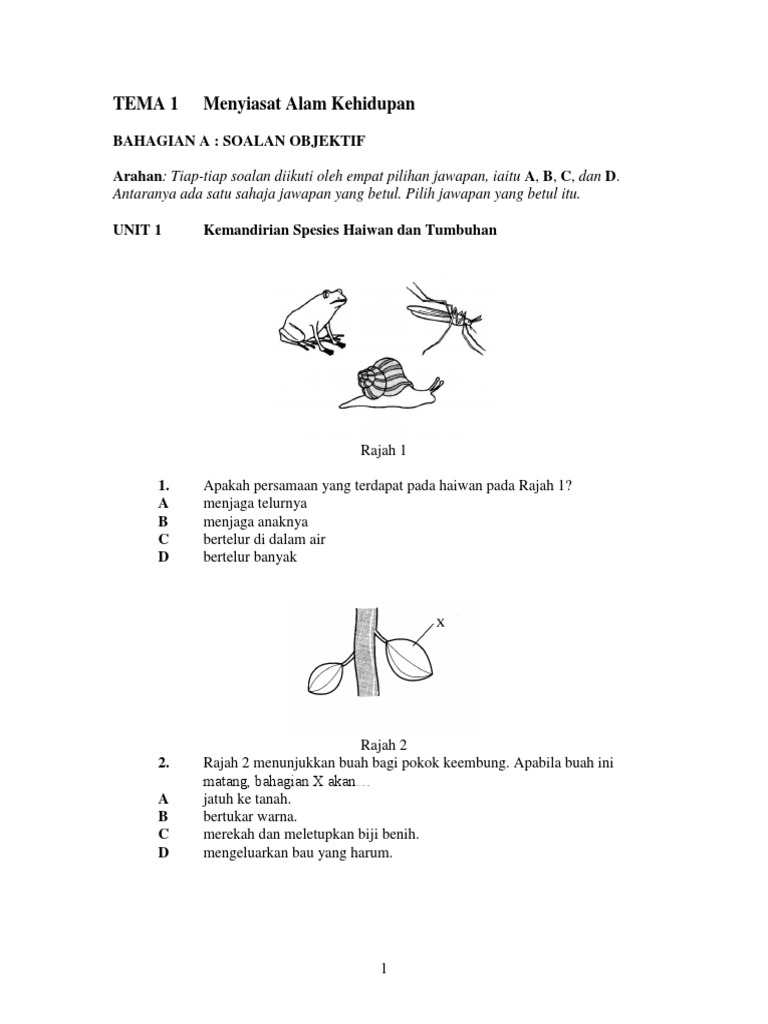 TEMA 1 Menyiasat Alam Kehidupan

BAHAGIAN A : SOALAN OBJEKTIF

Arahan: Tiap-tiap soalan diikuti oleh empat pilihan jawapan, iaitu A, B, C, dan D. Antaranya ada satu sahaja jawapan yang betul. Pilih jawapan yang betul itu.

UNIT 1 Kemandirian Spesies Haiwan dan Tumbuhan

Rajah 1

1. Apakah persamaan yang terdapat pada haiwan pada Rajah 1?
A menjaga telurnya
B menjaga anaknya
C bertelur di dalam air
D bertelur banyak

X

Rajah 2

2. Rajah 2 menunjukkan buah bagi pokok keembung. Apabila buah ini matang, bahagian X akan…
A jatuh ke tanah.
B bertukar warna.
C merekah dan meletupkan biji benih.
D mengeluarkan bau yang harum.

1